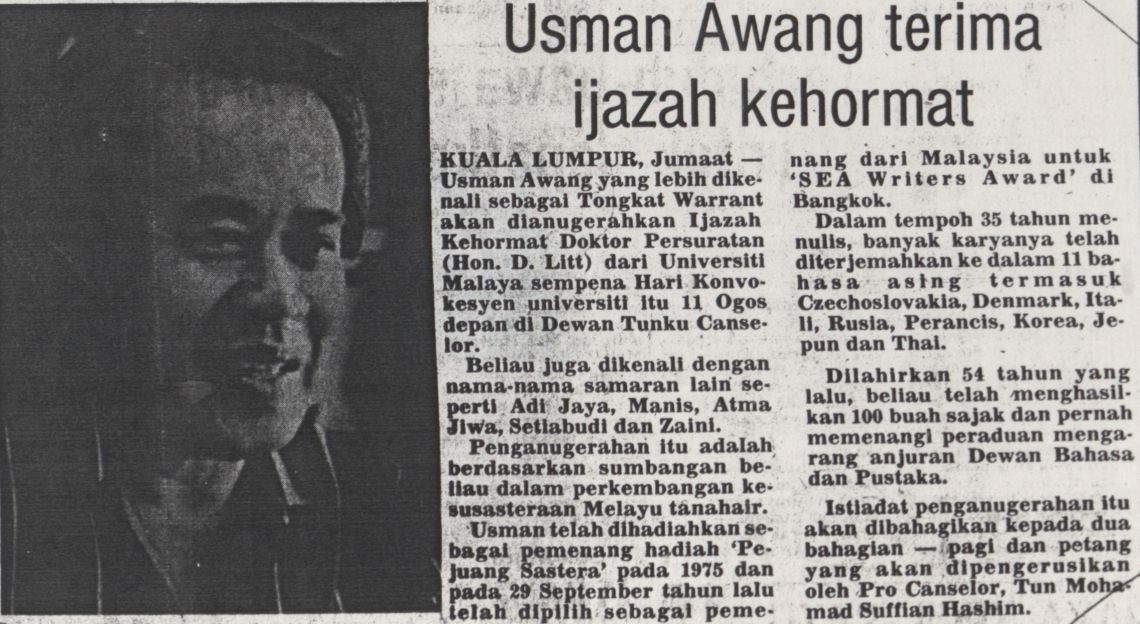 Usman Awang terima ijazah kehormat

KUALA LUMPUR, Jumaat — Usman Awang yang lebih dikenali sebagai Tongkat Warrant akan dianugerahkan Ijazah Kehormat Doktor Persuratan (Hon. D. Litt) dari Universiti Malaya sempena Hari Konvokesyen universiti itu 11 Ogos depan di Dewan Tunku Canselor.

Beliau juga dikenali dengan nama-nama samaran lain seperti Adi Jaya, Manis, Atma Jiwa, Setiabudi dan Zaini.

Penganugerahan itu adalah berdasarkan sumbangan beliau dalam perkembangan kesusasteraan Melayu tanahair.

Usman telah dihadiahkan sebagai pemenang hadiah 'Pejuang Sastera' pada 1975 dan pada 29 September tahun lalu telah dipilih sebagai pemenang dari Malaysia untuk 'SEA Writers Award' di Bangkok.

Dalam tempoh 35 tahun menulis, banyak karyanya telah diterjemahkan ke dalam 11 bahasa asing termasuk Czechoslovakia, Denmark, Itali, Rusia, Perancis, Korea, Jepun dan Thai.

Dilahirkan 54 tahun yang lalu, beliau telah menghasilkan 100 buah sajak dan pernah memenangi peraduan mengarang anjuran Dewan Bahasa dan Pustaka.

Istiadat penganugerahan itu akan dibahagikan kepada dua bahagian — pagi dan petang yang akan dipengerusikan oleh Pro Canselor, Tun Mohamad Suffian Hashim.